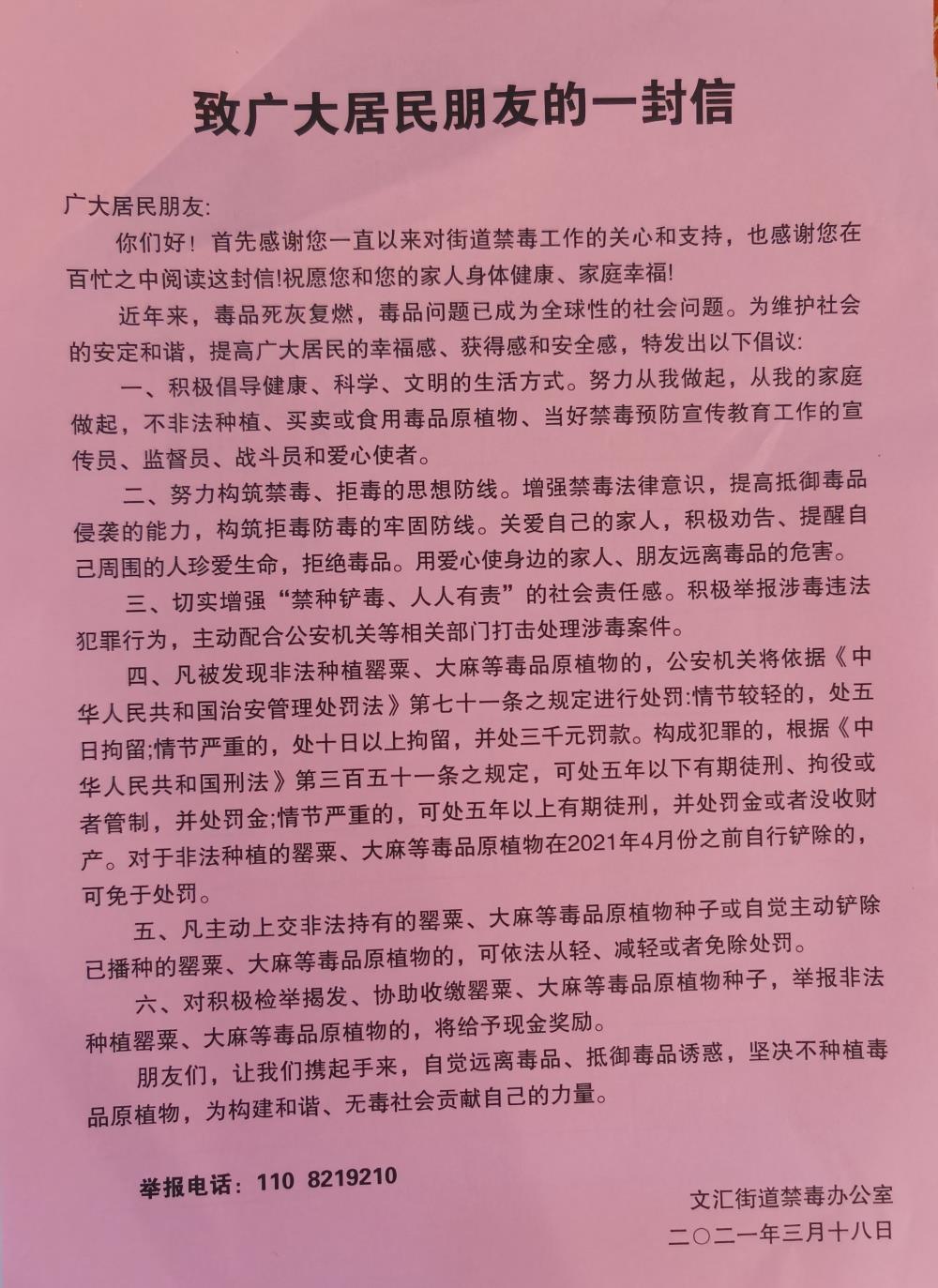 致广大居民朋友的一封信

广大居民朋友:

你们好！首先感谢您一直以来对街道禁毒工作的关心和支持，也感谢您在百忙之中阅读这封信!祝愿您和您的家人身体健康、家庭幸福!

近年来，毒品死灰复燃，毒品问题已成为全球性的社会问题。为维护社会的安定和谐，提高广大居民的幸福感、获得感和安全感，特发出以下倡议:

一、积极倡导健康、科学、文明的生活方式。努力从我做起，从我的家庭做起，不非法种植、买卖或食用毒品原植物、当好禁毒预防宣传教育工作的宣传员、监督员、战斗员和爱心使者。

二、努力构筑禁毒、拒毒的思想防线。增强禁毒法律意识，提高抵御毒品侵袭的能力，构筑拒毒防毒的牢固防线。关爱自己的家人，积极劝告、提醒自己周围的人珍爱生命，拒绝毒品。用爱心使身边的家人、朋友远离毒品的危害。

三、切实增强“禁种铲毒、人人有责”的社会责任感。积极举报涉毒违法犯罪行为，主动配合公安机关等相关部门打击处理涉毒案件。

四、凡被发现非法种植罂粟、大麻等毒品原植物的，公安机关将依据《中华人民共和国治安管理处罚法》第七十一条之规定进行处罚:情节较轻的，处五日拘留;情节严重的，处十日以上拘留，并处三千元罚款。构成犯罪的，根据《中华人民共和国刑法》第三百五十一条之规定，可处五年以下有期徒刑、拘役或者管制，并处罚金;情节严重的，可处五年以上有期徒刑，并处罚金或者没收财产。对于非法种植的罂粟、大麻等毒品原植物在2021年4月份之前自行铲除的，可免于处罚。

五、凡主动上交非法持有的罂粟、大麻等毒品原植物种子或自觉主动铲除已播种的罂粟、大麻等毒品原植物的，可依法从轻、减轻或者免除处罚。

六、对积极检举揭发、协助收缴罂粟、大麻等毒品原植物种子，举报非法种植罂粟、大麻等毒品原植物的，将给予现金奖励。

朋友们，让我们携起手来，自觉远离毒品、抵御毒品诱惑，坚决不种植毒品原植物，为构建和谐、无毒社会贡献自己的力量。

举报电话：110 8219210

文汇街道禁毒办公室
二〇二一年三月十八日